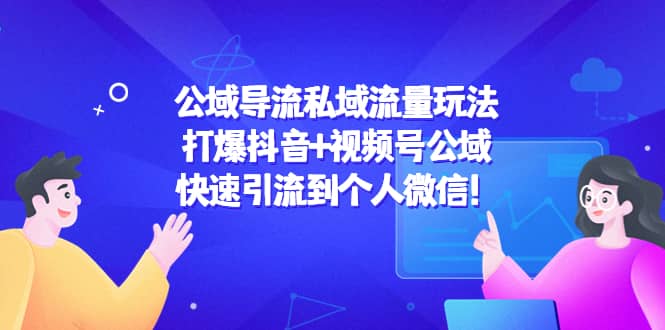 公域导流私域流量玩法
打爆抖音+视频号公域
快速引流到个人微信！